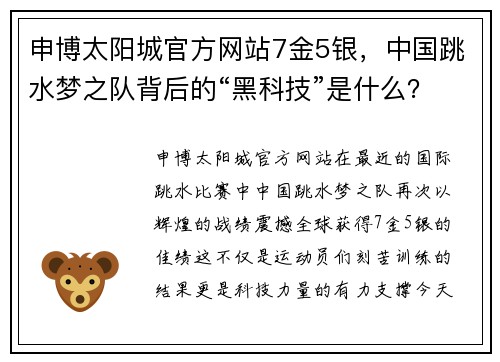 申博太阳城官方网站7金5银，中国跳水梦之队背后的“黑科技”是什么？

申博太阳城官方网站在最近的国际跳水比赛中中国跳水梦之队再次以辉煌的战绩震撼全球获得7金5银的佳绩这不仅是运动员们刻苦训练的结果更是科技力量的有力支撑今天